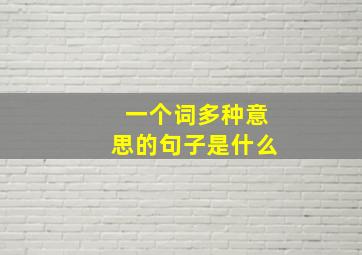 一个词多种意思的句子是什么